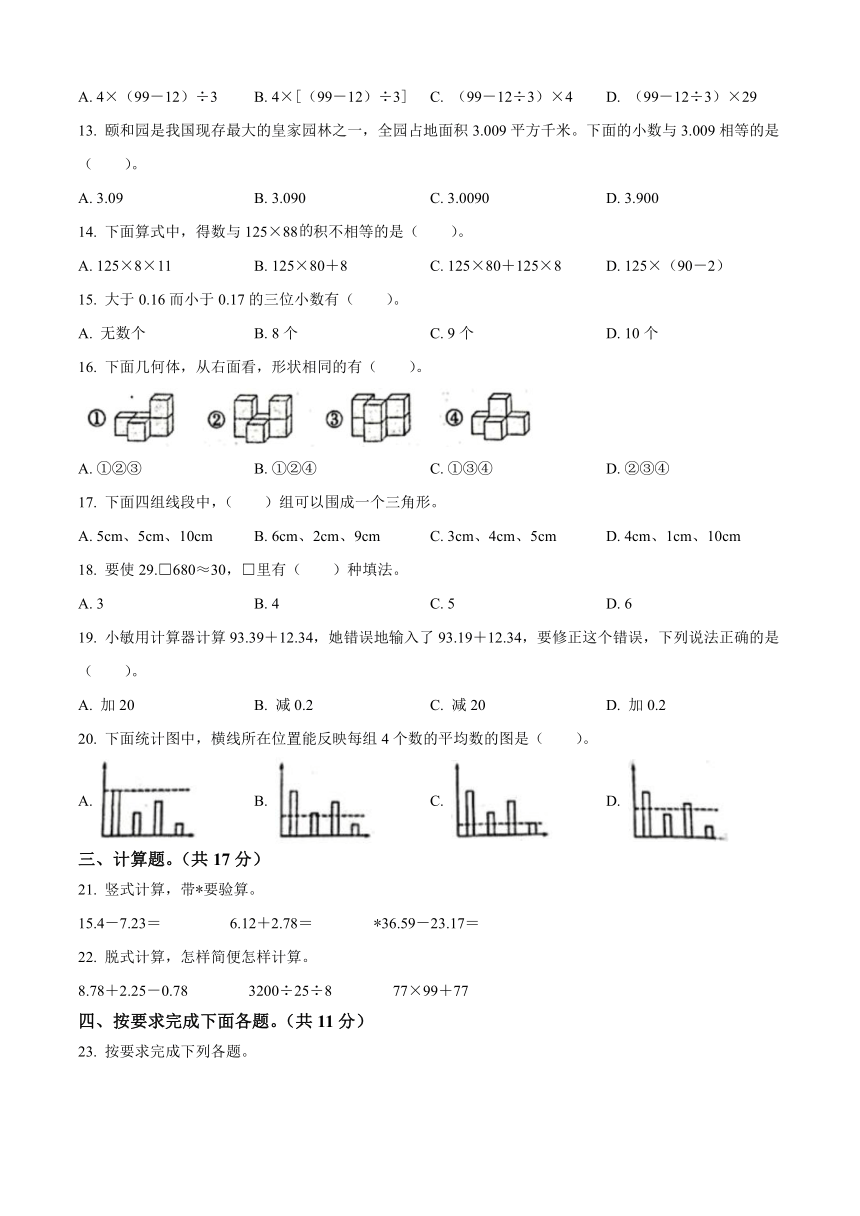 A. 4×（99－12）÷3　　B. 4×［（99－12）÷3］　C. （99－12÷3）×4　　D. （99－12÷3）×29

13. 颐和园是我国现存最大的皇家园林之一，全园占地面积 3.009 平方千米。下面的小数与 3.009 相等的是（　　）。

A. 3.09　　B. 3.090　　C. 3.0090　　D. 3.900

14. 下面算式中，得数与 125×88 的积不相等的是（　　）。

A. 125×8×11　　B. 125×80＋8　　C. 125×80＋125×8　　D. 125×（90－2）

15. 大于 0.16 而小于 0.17 的三位小数有（　　）。

A. 无数个　　B. 8 个　　C. 9 个　　D. 10 个

16. 下面几何体，从右面看，形状相同的有（　　）。

①　②　③　④

A. ①②③　　B. ①②④　　C. ①③④　　D. ②③④

17. 下面四组线段中，（　　）组可以围成一个三角形。

A. 5cm、5cm、10cm　　B. 6cm、2cm、9cm　　C. 3cm、4cm、5cm　　D. 4cm、1cm、10cm

18. 要使 29.□680≈30，□里有（　　）种填法。

A. 3　　B. 4　　C. 5　　D. 6

19. 小敏用计算器计算 93.39＋12.34，她错误地输入了 93.19＋12.34，要修正这个错误，下列说法正确的是（　　）。

A. 加 20　　B. 减 0.2　　C. 减 20　　D. 加 0.2

20. 下面统计图中，横线所在位置能反映每组 4 个数的平均数的图是（　　）。

A.　　B.　　C.　　D.

三、计算题。（共 17 分）

21. 竖式计算，带*要验算。

15.4－7.23＝　　6.12＋2.78＝　　*36.59－23.17＝

22. 脱式计算，怎样简便怎样计算。

8.78＋2.25－0.78　　3200÷25÷8　　77×99＋77

四、按要求完成下面各题。（共 11 分）

23. 按要求完成下列各题。